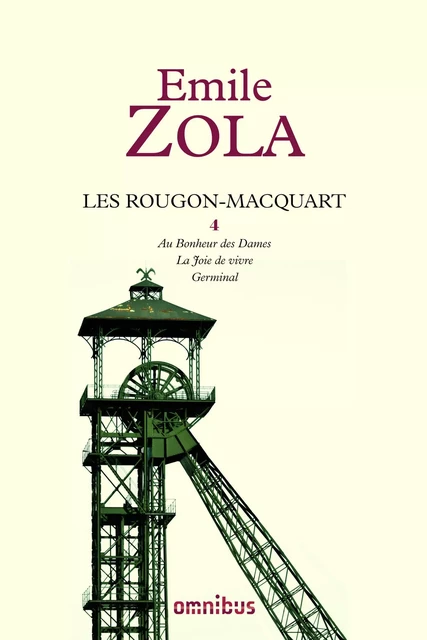 Emile
ZOLA

LES ROUGON-MACQUART
4
Au Bonheur des Dames
La Joie de vivre
Germinal

omnibus